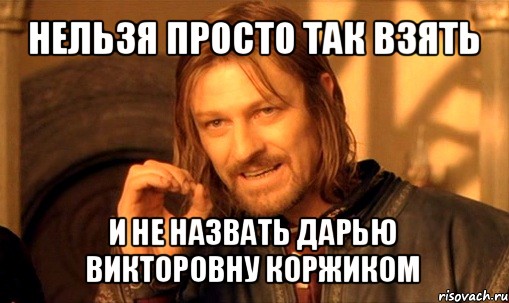 НЕЛЬЗЯ ПРОСТО ТАК ВЗЯТЬ

И НЕ НАЗВАТЬ ДАРЬЮ ВИКТОРОВНУ КОРЖИКОМ

risovach.ru